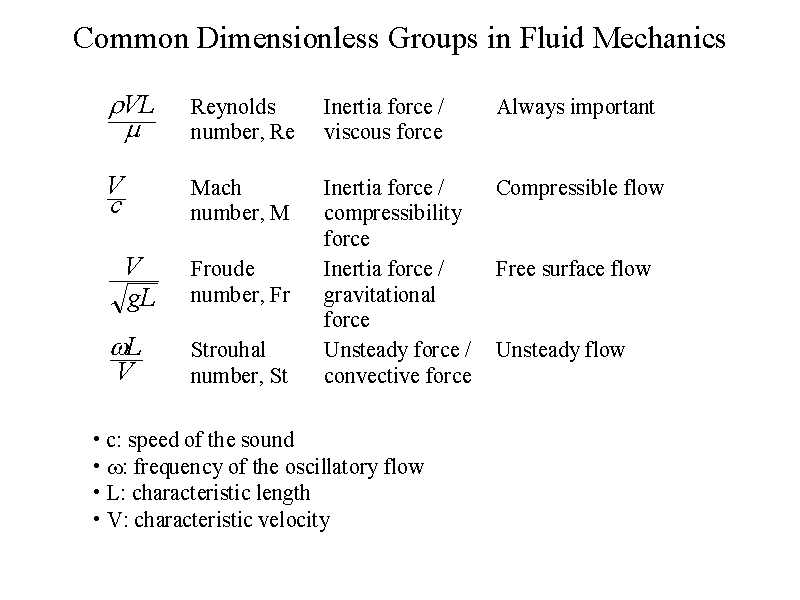 Common Dimensionless Groups in Fluid Mechanics

| | | | |
|---|---|---|---|
| $\frac{\rho VL}{\mu}$ | Reynolds number, Re | Inertia force / viscous force | Always important |
| $\frac{V}{c}$ | Mach number, M | Inertia force / compressibility force | Compressible flow |
| $\frac{V}{\sqrt{gL}}$ | Froude number, Fr | Inertia force / gravitational force | Free surface flow |
| $\frac{\omega L}{V}$ | Strouhal number, St | Unsteady force / convective force | Unsteady flow |

• c: speed of the sound
• $\omega$: frequency of the oscillatory flow
• L: characteristic length
• V: characteristic velocity